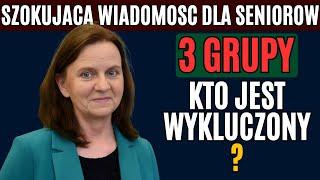 SZOKUJACA WIADOMOSC DLA SENIOROW

3 GRUPY

KTO JEST WYKLUCZONY

?